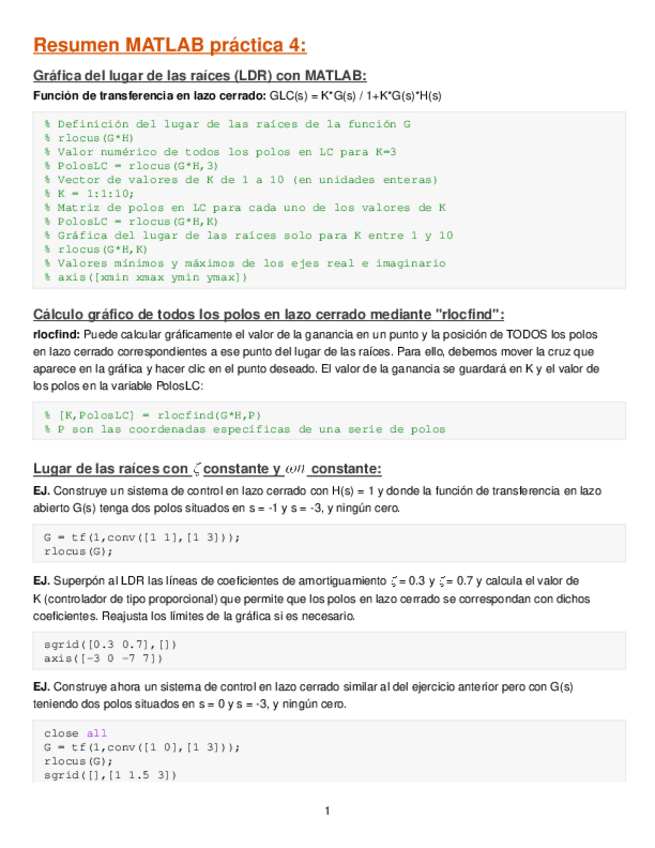 Resumen MATLAB práctica 4:

Gráfica del lugar de las raíces (LDR) con MATLAB:

Función de transferencia en lazo cerrado: GLC(s) = K*G(s) / 1+K*G(s)*H(s)

% Definición del lugar de las raíces de la función G
% rlocus(G*H)
% Valor numérico de todos los polos en LC para K=3
% PolosLC = rlocus(G*H,3)
% Vector de valores de K de 1 a 10 (en unidades enteras)
% K = 1:1:10;
% Matriz de polos en LC para cada uno de los valores de K
% PolosLC = rlocus(G*H,K)
% Gráfica del lugar de las raíces solo para K entre 1 y 10
% rlocus(G*H,K)
% Valores mínimos y máximos de los ejes real e imaginario
% axis([xmin xmax ymin ymax])

Cálculo gráfico de todos los polos en lazo cerrado mediante "rlocfind":

rlocfind: Puede calcular gráficamente el valor de la ganancia en un punto y la posición de TODOS los polos en lazo cerrado correspondientes a ese punto del lugar de las raíces. Para ello, debemos mover la cruz que aparece en la gráfica y hacer clic en el punto deseado. El valor de la ganancia se guardará en K y el valor de los polos en la variable PolosLC:

% [K,PolosLC] = rlocfind(G*H,P)
% P son las coordenadas específicas de una serie de polos

Lugar de las raíces con $\zeta$ constante y $\omega n$ constante:

EJ. Construye un sistema de control en lazo cerrado con H(s) = 1 y donde la función de transferencia en lazo abierto G(s) tenga dos polos situados en s = -1 y s = -3, y ningún cero.

G = tf(1,conv([1 1],[1 3]));
rlocus(G);

EJ. Superpón al LDR las líneas de coeficientes de amortiguamiento $\zeta$ = 0.3 y $\zeta$ = 0.7 y calcula el valor de K (controlador de tipo proporcional) que permite que los polos en lazo cerrado se correspondan con dichos coeficientes. Reajusta los límites de la gráfica si es necesario.

sgrid([0.3 0.7],[])
axis([-3 0 -7 7])

EJ. Construye ahora un sistema de control en lazo cerrado similar al del ejercicio anterior pero con G(s) teniendo dos polos situados en s = 0 y s = -3, y ningún cero.

close all
G = tf(1,conv([1 0],[1 3]));
rlocus(G);
sgrid([],[1 1.5 3])

1